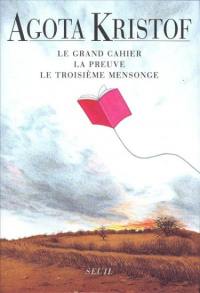 AGOTA KRISTOF

LE GRAND CAHIER
LA PREUVE
LE TROISIÈME MENSONGE

SEUIL